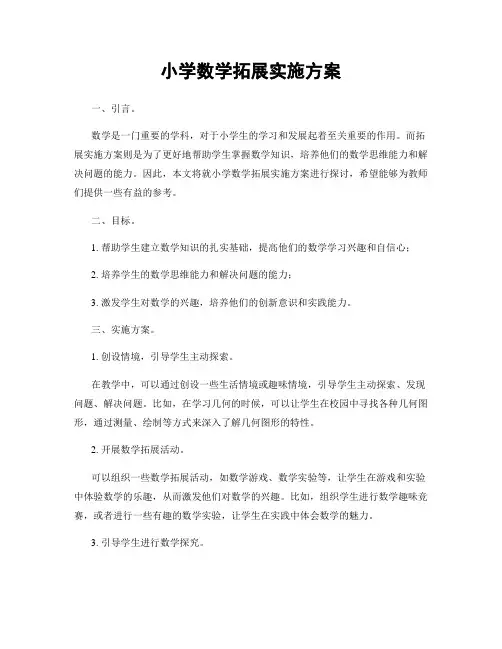 小学数学拓展实施方案

一、引言。

数学是一门重要的学科，对于小学生的学习和发展起着至关重要的作用。而拓展实施方案则是为了更好地帮助学生掌握数学知识，培养他们的数学思维能力和解决问题的能力。因此，本文将就小学数学拓展实施方案进行探讨，希望能够为教师们提供一些有益的参考。

二、目标。

1. 帮助学生建立数学知识的扎实基础，提高他们的数学学习兴趣和自信心；

2. 培养学生的数学思维能力和解决问题的能力；

3. 激发学生对数学的兴趣，培养他们的创新意识和实践能力。

三、实施方案。

1. 创设情境，引导学生主动探索。

在教学中，可以通过创设一些生活情境或趣味情境，引导学生主动探索、发现问题、解决问题。比如，在学习几何的时候，可以让学生在校园中寻找各种几何图形，通过测量、绘制等方式来深入了解几何图形的特性。

2. 开展数学拓展活动。

可以组织一些数学拓展活动，如数学游戏、数学实验等，让学生在游戏和实验中体验数学的乐趣，从而激发他们对数学的兴趣。比如，组织学生进行数学趣味竞赛，或者进行一些有趣的数学实验，让学生在实践中体会数学的魅力。

3. 引导学生进行数学探究。